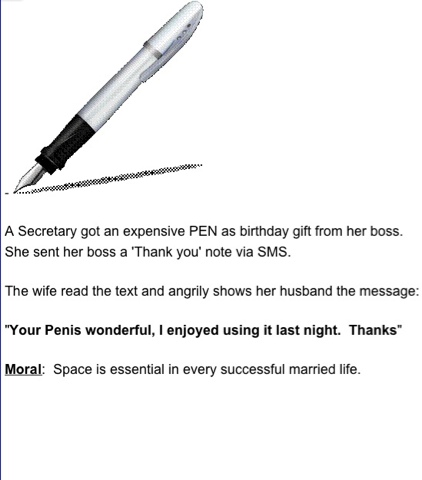 A Secretary got an expensive PEN as birthday gift from her boss. She sent her boss a 'Thank you' note via SMS.

The wife read the text and angrily shows her husband the message:

"Your Penis wonderful, I enjoyed using it last night. Thanks"

Moral: Space is essential in every successful married life.